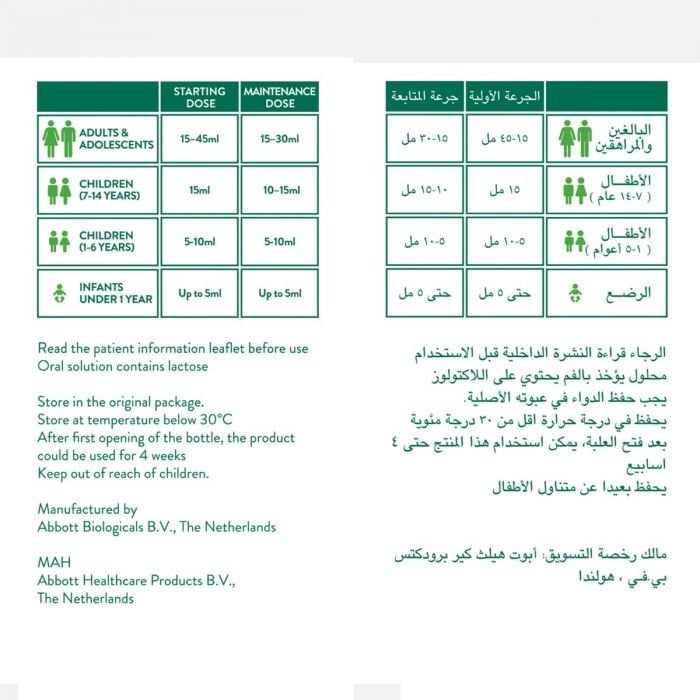 | | STARTING DOSE | MAINTENANCE DOSE |
|---|---|---|
| ADULTS & ADOLESCENTS | 15–45ml | 15–30ml |
| CHILDREN (7-14 YEARS) | 15ml | 10–15ml |
| CHILDREN (1-6 YEARS) | 5-10ml | 5-10ml |
| INFANTS UNDER 1 YEAR | Up to 5ml | Up to 5ml |

Read the patient information leaflet before use
Oral solution contains lactose

Store in the original package.
Store at temperature below 30°C
After first opening of the bottle, the product could be used for 4 weeks
Keep out of reach of children.

Manufactured by
Abbott Biologicals B.V., The Netherlands

MAH
Abbott Healthcare Products B.V.,
The Netherlands

| | الجرعة الأولية | جرعة المتابعة |
|---|---|---|
| البالغين والمراهقين | ١٥-٤٥ مل | ١٥-٣٠ مل |
| الأطفال ( ٧-١٤ عام ) | ١٥ مل | ١٠-١٥ مل |
| الأطفال ( ١-٥ أعوام ) | ٥-١٠ مل | ٥-١٠ مل |
| الرضع | حتى ٥ مل | حتى ٥ مل |

الرجاء قراءة النشرة الداخلية قبل الاستخدام
محلول يؤخذ بالفم يحتوي على اللاكتولوز
يجب حفظ الدواء في عبوته الأصلية.
يحفظ في درجة حرارة اقل من ٣٠ درجة مئوية
بعد فتح العلبة، يمكن استخدام هذا المنتج حتى ٤ اسابيع
يحفظ بعيدا عن متناول الأطفال

مالك رخصة التسويق: أبوت هيلث كير برودكتس بي.في ، هولندا